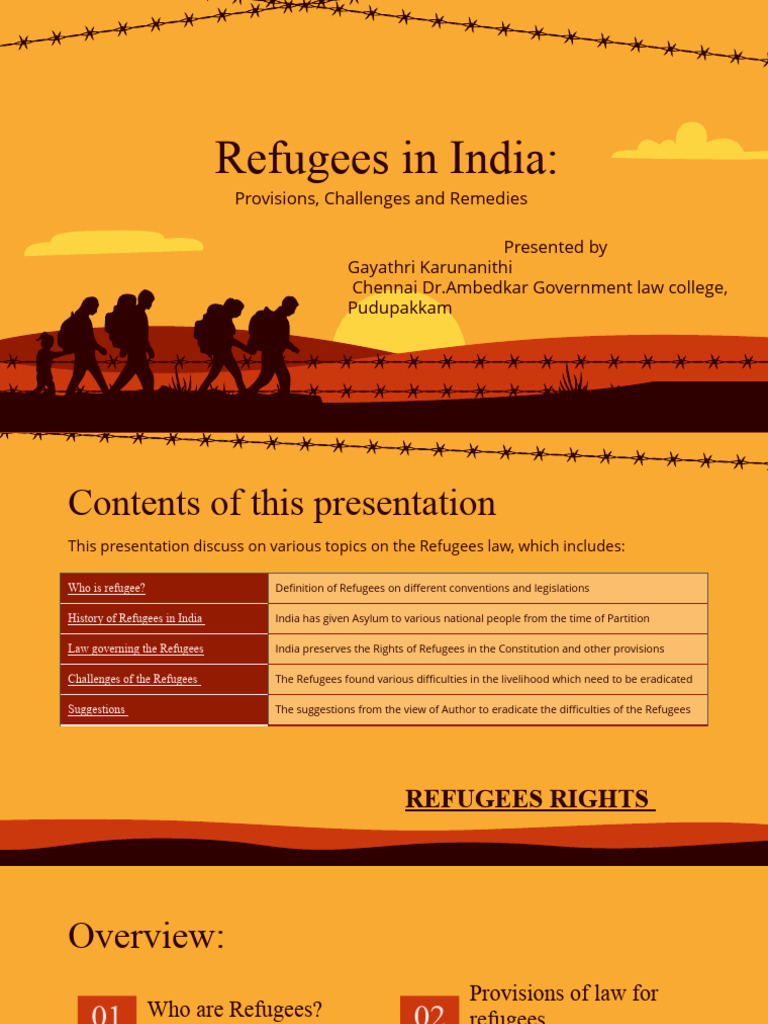 Refugees in India:

Provisions, Challenges and Remedies

Presented by
Gayathri Karunanithi
Chennai Dr.Ambedkar Government law college, Pudupakkam

Contents of this presentation

This presentation discuss on various topics on the Refugees law, which includes:

| Who is refugee? | Definition of Refugees on different conventions and legislations |
|---|---|
| History of Refugees in India | India has given Asylum to various national people from the time of Partition |
| Law governing the Refugees | India preserves the Rights of Refugees in the Constitution and other provisions |
| Challenges of the Refugees | The Refugees found various difficulties in the livelihood which need to be eradicated |
| Suggestions | The suggestions from the view of Author to eradicate the difficulties of the Refugees |

REFUGEES RIGHTS

Overview:

01 Who are Refugees?

02 Provisions of law for refugees